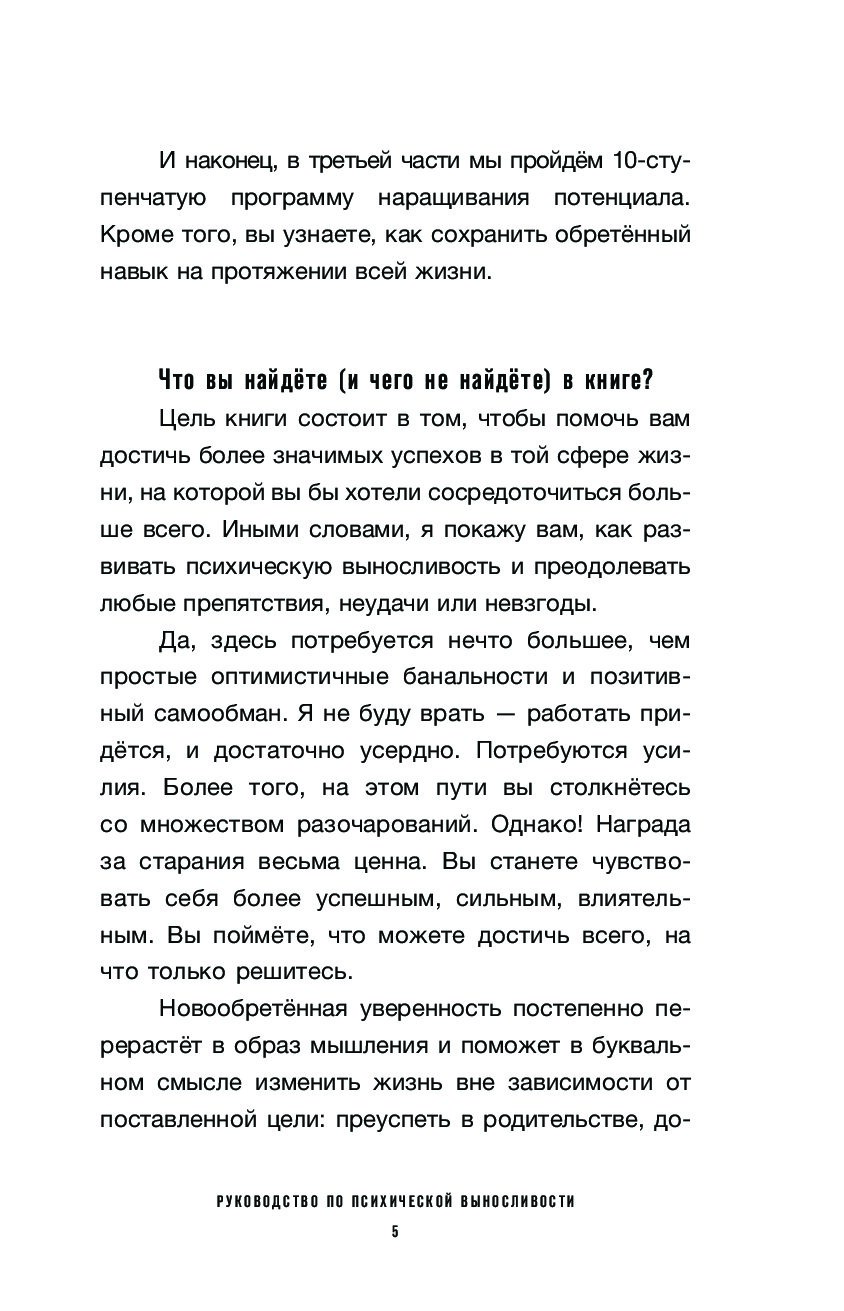 И наконец, в третьей части мы пройдём 10-ступенчатую программу наращивания потенциала. Кроме того, вы узнаете, как сохранить обретённый навык на протяжении всей жизни.

Что вы найдёте (и чего не найдёте) в книге?

Цель книги состоит в том, чтобы помочь вам достичь более значимых успехов в той сфере жизни, на которой вы бы хотели сосредоточиться больше всего. Иными словами, я покажу вам, как развивать психическую выносливость и преодолевать любые препятствия, неудачи или невзгоды.

Да, здесь потребуется нечто большее, чем простые оптимистичные банальности и позитивный самообман. Я не буду врать — работать придётся, и достаточно усердно. Потребуются усилия. Более того, на этом пути вы столкнётесь со множеством разочарований. Однако! Награда за старания весьма ценна. Вы станете чувствовать себя более успешным, сильным, влиятельным. Вы поймёте, что можете достичь всего, на что только решитесь.

Новообретённая уверенность постепенно перерастёт в образ мышления и поможет в буквальном смысле изменить жизнь вне зависимости от поставленной цели: преуспеть в родительстве, до-

РУКОВОДСТВО ПО ПСИХИЧЕСКОЙ ВЫНОСЛИВОСТИ

5